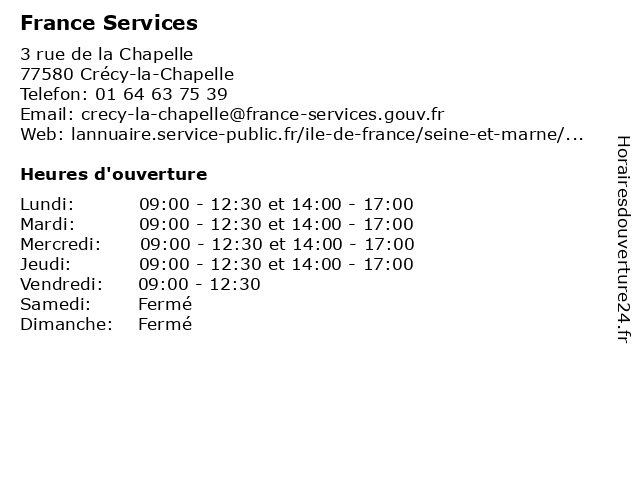 France Services

3 rue de la Chapelle
77580 Crécy-la-Chapelle
Telefon: 01 64 63 75 39
Email: crecy-la-chapelle@france-services.gouv.fr
Web: lannuaire.service-public.fr/ile-de-france/seine-et-marne/...

Heures d'ouverture

| | |
|---|---|
| Lundi: | 09:00 - 12:30 et 14:00 - 17:00 |
| Mardi: | 09:00 - 12:30 et 14:00 - 17:00 |
| Mercredi: | 09:00 - 12:30 et 14:00 - 17:00 |
| Jeudi: | 09:00 - 12:30 et 14:00 - 17:00 |
| Vendredi: | 09:00 - 12:30 |
| Samedi: | Fermé |
| Dimanche: | Fermé |

Horairesdouverture24.fr